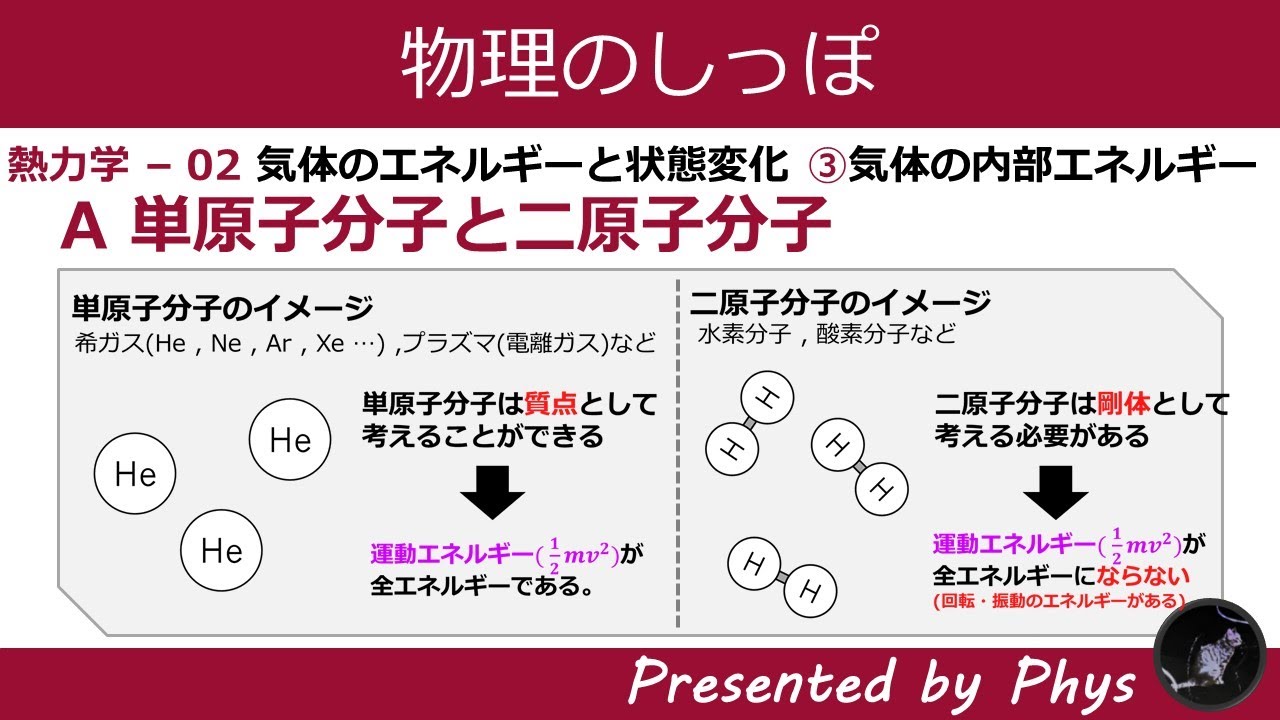 物理のしっぽ

熱力学 – 02 気体のエネルギーと状態変化 ③気体の内部エネルギー

A 単原子分子と二原子分子

単原子分子のイメージ
希ガス(He , Ne , Ar , Xe …) ,プラズマ(電離ガス)など

He

He

He

単原子分子は質点として考えることができる

運動エネルギー($\frac{1}{2}mv^2$)が全エネルギーである。

二原子分子のイメージ
水素分子 , 酸素分子など

H H

H H

H H

二原子分子は剛体として考える必要がある

運動エネルギー($\frac{1}{2}mv^2$)が全エネルギーにならない
(回転・振動のエネルギーがある)

Presented by Phys